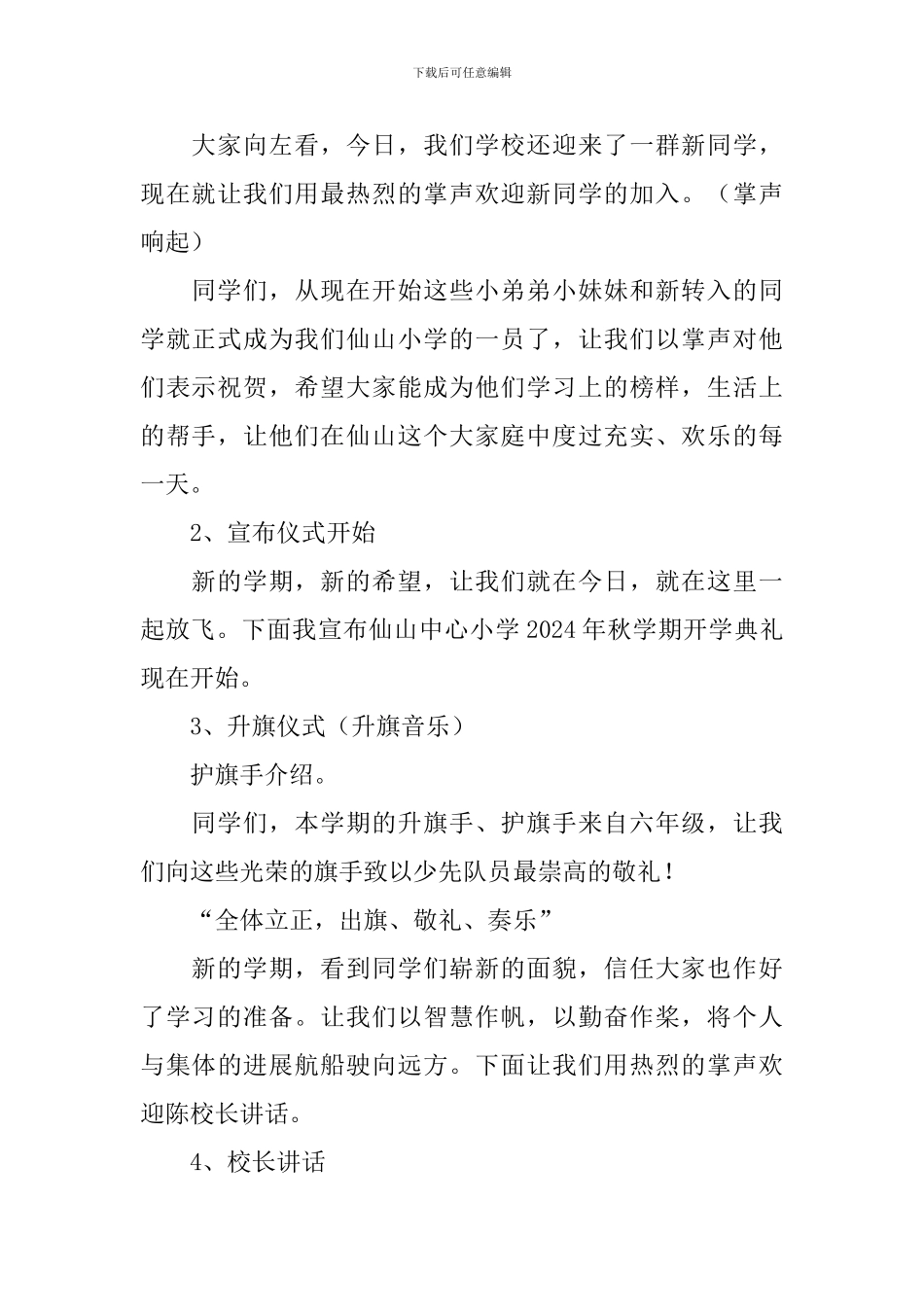 下载后可任意编辑

大家向左看，今日，我们学校还迎来了一群新同学，现在就让我们用最热烈的掌声欢迎新同学的加入。（掌声响起）

同学们，从现在开始这些小弟弟小妹妹和新转入的同学就正式成为我们仙山小学的一员了，让我们以掌声对他们表示祝贺，希望大家能成为他们学习上的榜样，生活上的帮手，让他们在仙山这个大家庭中度过充实、欢乐的每一天。

2、宣布仪式开始

新的学期，新的希望，让我们就在今日，就在这里一起放飞。下面我宣布仙山中心小学2024年秋学期开学典礼现在开始。

3、升旗仪式（升旗音乐）

护旗手介绍。

同学们，本学期的升旗手、护旗手来自六年级，让我们向这些光荣的旗手致以少先队员最崇高的敬礼！

“全体立正，出旗、敬礼、奏乐”

新的学期，看到同学们崭新的面貌，信任大家也作好了学习的准备。让我们以智慧作帆，以勤奋作桨，将个人与集体的进展航船驶向远方。下面让我们用热烈的掌声欢迎陈校长讲话。

4、校长讲话